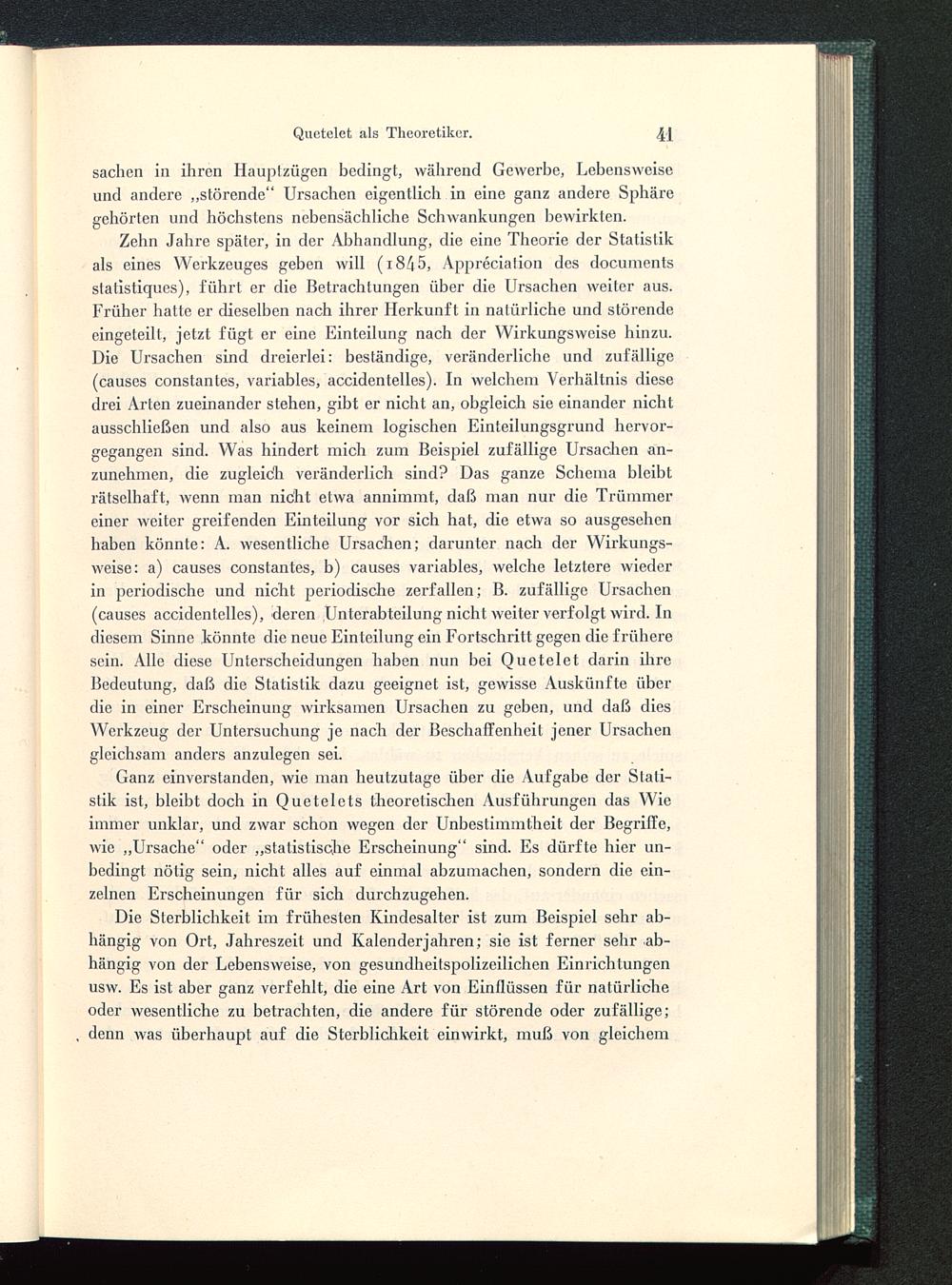 Quetelet als Theoretiker. 41

sachen in ihren Hauptzügen bedingt, während Gewerbe, Lebensweise und andere „störende“ Ursachen eigentlich in eine ganz andere Sphäre gehörten und höchstens nebensächliche Schwankungen bewirkten.

Zehn Jahre später, in der Abhandlung, die eine Theorie der Statistik als eines Werkzeuges geben will (1845, Appréciation des documents statistiques), führt er die Betrachtungen über die Ursachen weiter aus. Früher hatte er dieselben nach ihrer Herkunft in natürliche und störende eingeteilt, jetzt fügt er eine Einteilung nach der Wirkungsweise hinzu. Die Ursachen sind dreierlei: beständige, veränderliche und zufällige (causes constantes, variables, accidentelles). In welchem Verhältnis diese drei Arten zueinander stehen, gibt er nicht an, obgleich sie einander nicht ausschließen und also aus keinem logischen Einteilungsgrund hervorgegangen sind. Was hindert mich zum Beispiel zufällige Ursachen anzunehmen, die zugleich veränderlich sind? Das ganze Schema bleibt rätselhaft, wenn man nicht etwa annimmt, daß man nur die Trümmer einer weiter greifenden Einteilung vor sich hat, die etwa so ausgesehen haben könnte: A. wesentliche Ursachen; darunter nach der Wirkungsweise: a) causes constantes, b) causes variables, welche letztere wieder in periodische und nicht periodische zerfallen; B. zufällige Ursachen (causes accidentelles), deren Unterabteilung nicht weiter verfolgt wird. In diesem Sinne könnte die neue Einteilung ein Fortschritt gegen die frühere sein. Alle diese Unterscheidungen haben nun bei Quetelet darin ihre Bedeutung, daß die Statistik dazu geeignet ist, gewisse Auskünfte über die in einer Erscheinung wirksamen Ursachen zu geben, und daß dies Werkzeug der Untersuchung je nach der Beschaffenheit jener Ursachen gleichsam anders anzulegen sei.

Ganz einverstanden, wie man heutzutage über die Aufgabe der Statistik ist, bleibt doch in Quetelets theoretischen Ausführungen das Wie immer unklar, und zwar schon wegen der Unbestimmtheit der Begriffe, wie „Ursache“ oder „statistische Erscheinung“ sind. Es dürfte hier unbedingt nötig sein, nicht alles auf einmal abzumachen, sondern die einzelnen Erscheinungen für sich durchzugehen.

Die Sterblichkeit im frühesten Kindesalter ist zum Beispiel sehr abhängig von Ort, Jahreszeit und Kalenderjahren; sie ist ferner sehr abhängig von der Lebensweise, von gesundheitspolizeilichen Einrichtungen usw. Es ist aber ganz verfehlt, die eine Art von Einflüssen für natürliche oder wesentliche zu betrachten, die andere für störende oder zufällige; denn was überhaupt auf die Sterblichkeit einwirkt, muß von gleichem